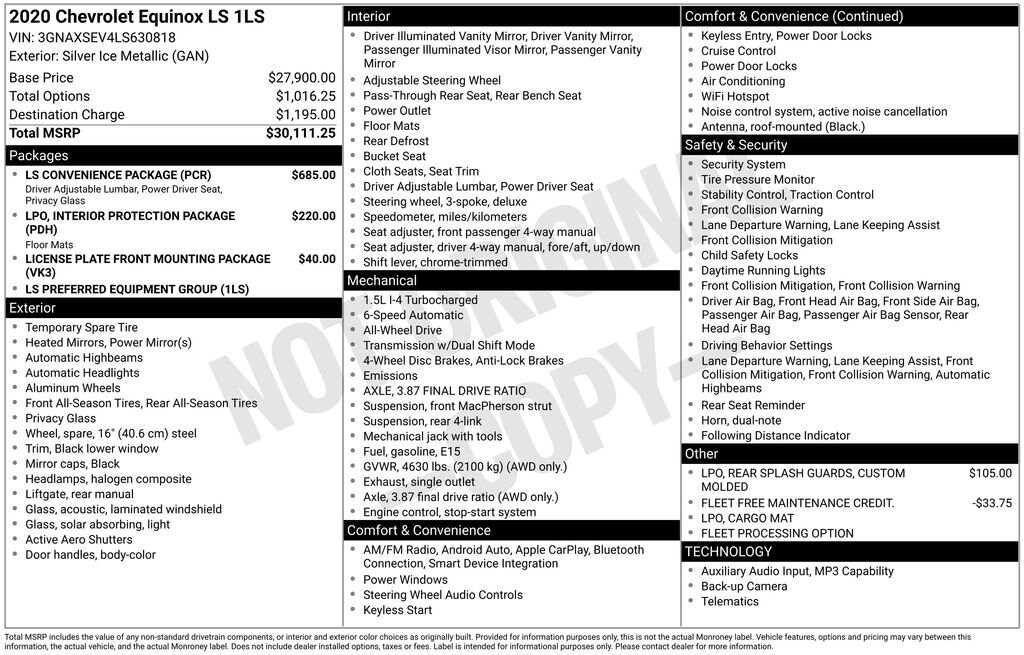 2020 Chevrolet Equinox LS 1LS
VIN: 3GNAXSEV4LS630818
Exterior: Silver Ice Metallic (GAN)

Base Price $27,900.00
Total Options $1,016.25
Destination Charge $1,195.00
Total MSRP $30,111.25

Packages
• LS CONVENIENCE PACKAGE (PCR) $685.00
Driver Adjustable Lumbar, Power Driver Seat, Privacy Glass
• LPO, INTERIOR PROTECTION PACKAGE (PDH) $220.00
Floor Mats
• LICENSE PLATE FRONT MOUNTING PACKAGE (VK3) $40.00
• LS PREFERRED EQUIPMENT GROUP (1LS)

Exterior
• Temporary Spare Tire
• Heated Mirrors, Power Mirror(s)
• Automatic Highbeams
• Automatic Headlights
• Aluminum Wheels
• Front All-Season Tires, Rear All-Season Tires
• Privacy Glass
• Wheel, spare, 16" (40.6 cm) steel
• Trim, Black lower window
• Mirror caps, Black
• Headlamps, halogen composite
• Liftgate, rear manual
• Glass, acoustic, laminated windshield
• Glass, solar absorbing, light
• Active Aero Shutters
• Door handles, body-color

Interior
• Driver Illuminated Vanity Mirror, Driver Vanity Mirror, Passenger Illuminated Visor Mirror, Passenger Vanity Mirror
• Adjustable Steering Wheel
• Pass-Through Rear Seat, Rear Bench Seat
• Power Outlet
• Floor Mats
• Rear Defrost
• Bucket Seat
• Cloth Seats, Seat Trim
• Driver Adjustable Lumbar, Power Driver Seat
• Steering wheel, 3-spoke, deluxe
• Speedometer, miles/kilometers
• Seat adjuster, front passenger 4-way manual
• Seat adjuster, driver 4-way manual, fore/aft, up/down
• Shift lever, chrome-trimmed

Mechanical
• 1.5L I-4 Turbocharged
• 6-Speed Automatic
• All-Wheel Drive
• Transmission w/Dual Shift Mode
• 4-Wheel Disc Brakes, Anti-Lock Brakes
• Emissions
• AXLE, 3.87 FINAL DRIVE RATIO
• Suspension, front MacPherson strut
• Suspension, rear 4-link
• Mechanical jack with tools
• Fuel, gasoline, E15
• GVWR, 4630 lbs. (2100 kg) (AWD only.)
• Exhaust, single outlet
• Axle, 3.87 final drive ratio (AWD only.)
• Engine control, stop-start system

Comfort & Convenience
• AM/FM Radio, Android Auto, Apple CarPlay, Bluetooth Connection, Smart Device Integration
• Power Windows
• Steering Wheel Audio Controls
• Keyless Start

Comfort & Convenience (Continued)
• Keyless Entry, Power Door Locks
• Cruise Control
• Power Door Locks
• Air Conditioning
• WiFi Hotspot
• Noise control system, active noise cancellation
• Antenna, roof-mounted (Black.)

Safety & Security
• Security System
• Tire Pressure Monitor
• Stability Control, Traction Control
• Front Collision Warning
• Lane Departure Warning, Lane Keeping Assist
• Front Collision Mitigation
• Child Safety Locks
• Daytime Running Lights
• Front Collision Mitigation, Front Collision Warning
• Driver Air Bag, Front Head Air Bag, Front Side Air Bag, Passenger Air Bag, Passenger Air Bag Sensor, Rear Head Air Bag
• Driving Behavior Settings
• Lane Departure Warning, Lane Keeping Assist, Front Collision Mitigation, Front Collision Warning, Automatic Highbeams
• Rear Seat Reminder
• Horn, dual-note
• Following Distance Indicator

Other
• LPO, REAR SPLASH GUARDS, CUSTOM MOLDED $105.00
• FLEET FREE MAINTENANCE CREDIT. -$33.75
• LPO, CARGO MAT
• FLEET PROCESSING OPTION

TECHNOLOGY
• Auxiliary Audio Input, MP3 Capability
• Back-up Camera
• Telematics

Total MSRP includes the value of any non-standard drivetrain components, or interior and exterior color choices as originally built. Provided for information purposes only, this is not the actual Monroney label. Vehicle features, options and pricing may vary between this information, the actual vehicle, and the actual Monroney label. Does not include dealer installed options, taxes or fees. Label is intended for informational purposes only. Please contact dealer for more information.

NOT ORIGINAL COPY